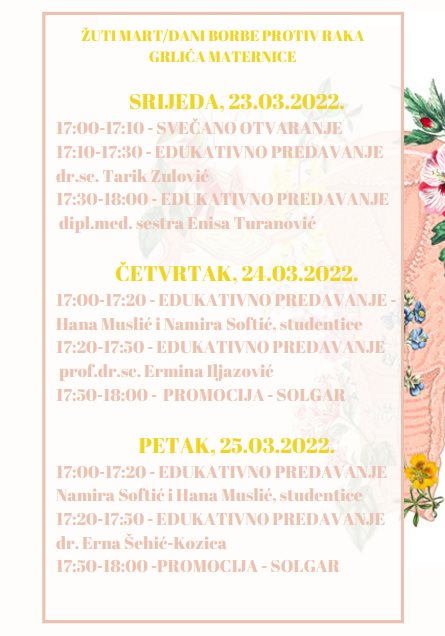 ŽUTI MART/DANI BORBE PROTIV RAKA GRLIĆA MATERNICE

SRIJEDA, 23.03.2022.

17:00-17:10 - SVEČANO OTVARANJE
17:10-17:30 - EDUKATIVNO PREDAVANJE
dr.sc. Tarik Zulović
17:30-18:00 - EDUKATIVNO PREDAVANJE
dipl.med. sestra Enisa Turanović

ČETVRTAK, 24.03.2022.

17:00-17:20 - EDUKATIVNO PREDAVANJE -
Hana Muslić i Namira Softić, studentice
17:20-17:50 - EDUKATIVNO PREDAVANJE
prof.dr.sc. Ermina Iljazović
17:50-18:00 - PROMOCIJA - SOLGAR

PETAK, 25.03.2022.

17:00-17:20 - EDUKATIVNO PREDAVANJE
Namira Softić i Hana Muslić, studentice
17:20-17:50 - EDUKATIVNO PREDAVANJE
dr. Erna Šehić-Kozica
17:50-18:00 -PROMOCIJA - SOLGAR